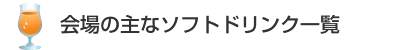 会場の主なソフトドリンク一覧